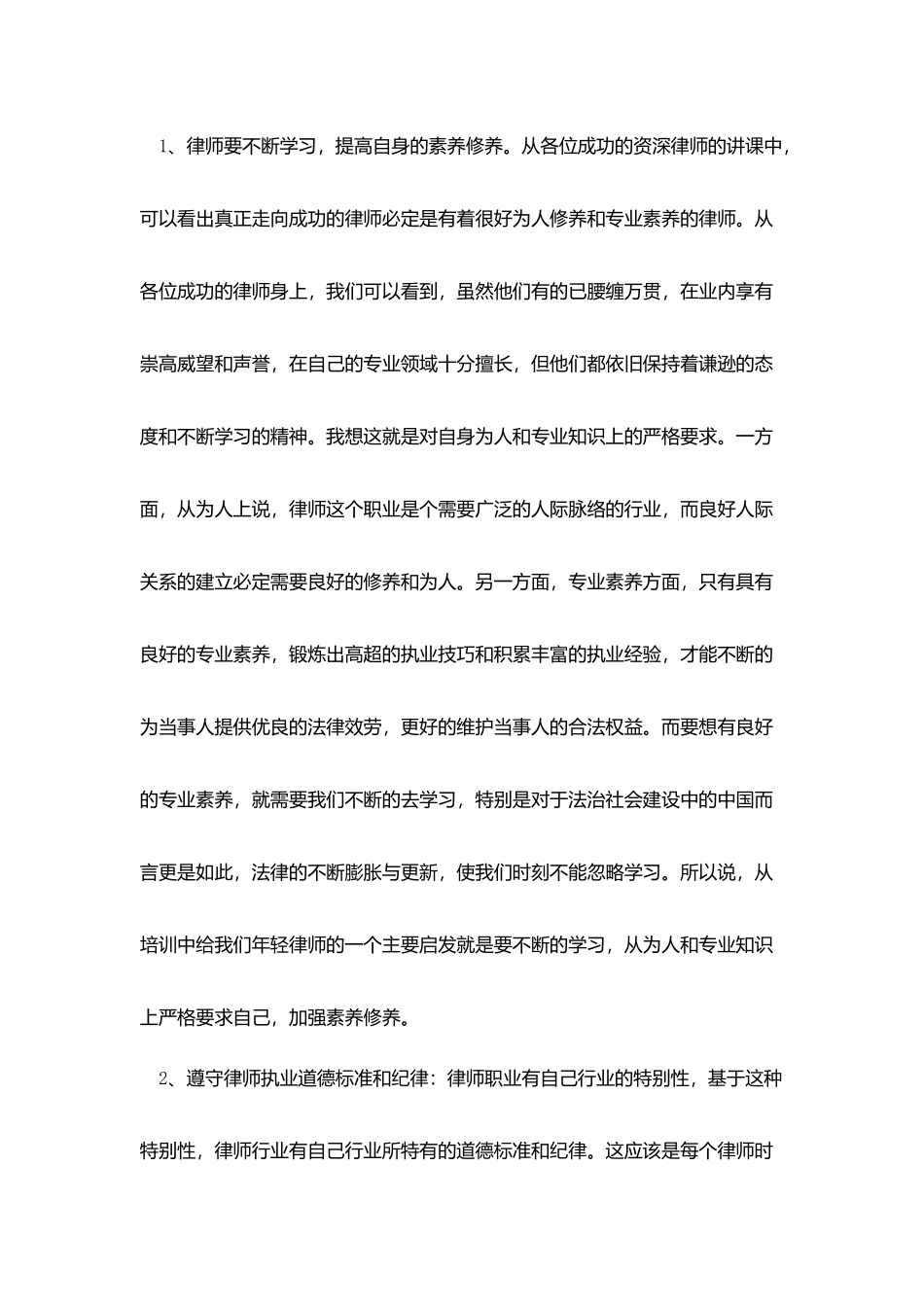 1、律师要不断学习，提高自身的素养修养。从各位成功的资深律师的讲课中，可以看出真正走向成功的律师必定是有着很好为人修养和专业素养的律师。从各位成功的律师身上，我们可以看到，虽然他们有的已腰缠万贯，在业内享有崇高威望和声誉，在自己的专业领域十分擅长，但他们都依旧保持着谦逊的态度和不断学习的精神。我想这就是对自身为人和专业知识上的严格要求。一方面，从为人上说，律师这个职业是个需要广泛的人际脉络的行业，而良好人际关系的建立必定需要良好的修养和为人。另一方面，专业素养方面，只有具有良好的专业素养，锻炼出高超的执业技巧和积累丰富的执业经验，才能不断的为当事人提供优良的法律效劳，更好的维护当事人的合法权益。而要想有良好的专业素养，就需要我们不断的去学习，特别是对于法治社会建设中的中国而言更是如此，法律的不断膨胀与更新，使我们时刻不能忽略学习。所以说，从培训中给我们年轻律师的一个主要启发就是要不断的学习，从为人和专业知识上严格要求自己，加强素养修养。

2、遵守律师执业道德标准和纪律：律师职业有自己行业的特别性，基于这种特别性，律师行业有自己行业所特有的道德标准和纪律。这应该是每个律师时